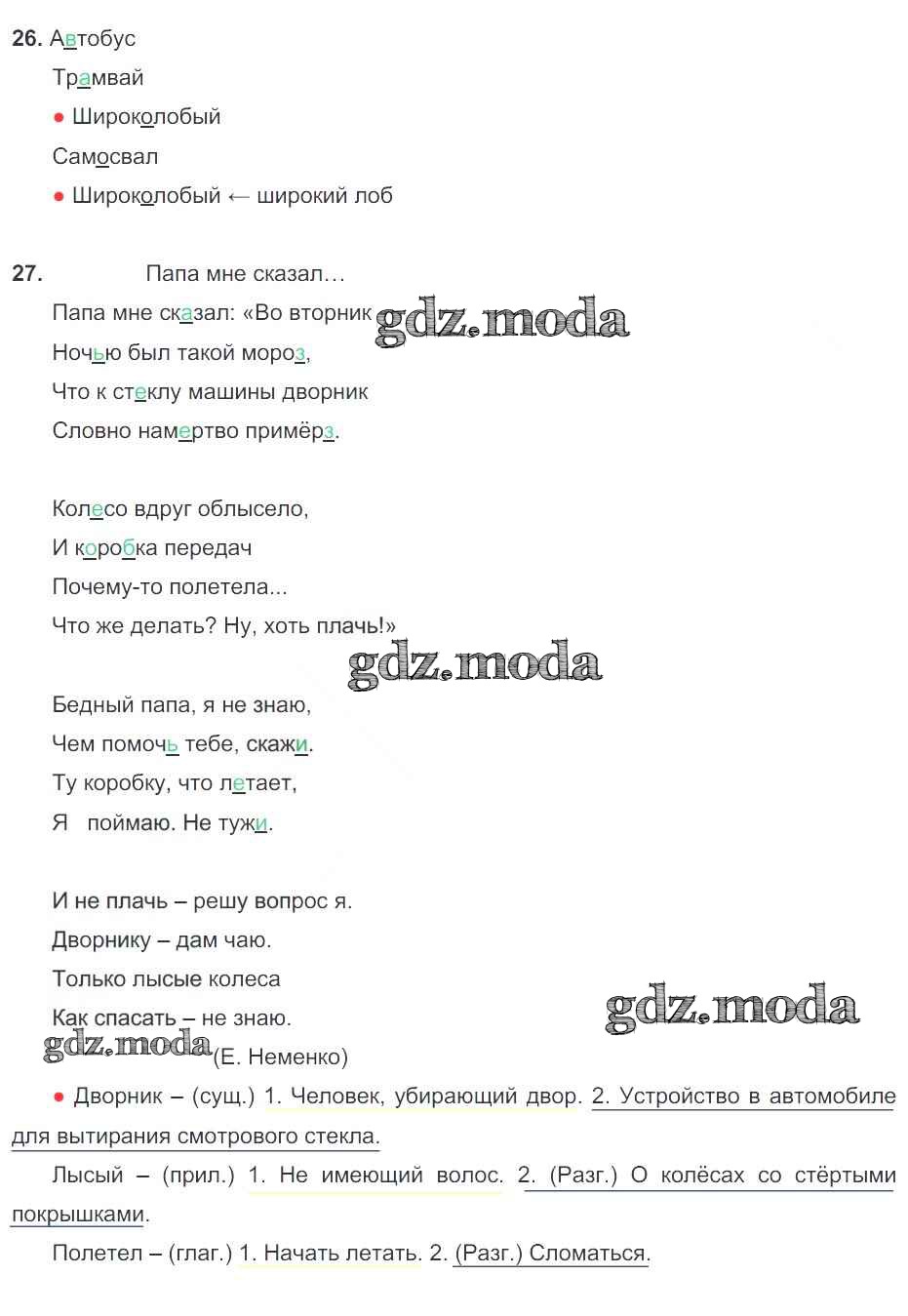 26. Автобус

Трамвай

● Широколобый

Самосвал

● Широколобый ← широкий лоб

27. Папа мне сказал…

Папа мне сказал: «Во вторник gdz.moda

Ночью был такой мороз,

Что к стеклу машины дворник

Словно намертво примёрз.

Колесо вдруг облысело,

И коробка передач

Почему-то полетела...

Что же делать? Ну, хоть плачь!»

gdz.moda

Бедный папа, я не знаю,

Чем помочь тебе, скажи.

Ту коробку, что летает,

Я поймаю. Не тужи.

И не плачь – решу вопрос я.

Дворнику – дам чаю.

Только лысые колеса

Как спасать – не знаю. gdz.moda

gdz.moda (Е. Неменко)

● Дворник – (сущ.) 1. Человек, убирающий двор. 2. Устройство в автомобиле для вытирания смотрового стекла.

Лысый – (прил.) 1. Не имеющий волос. 2. (Разг.) О колёсах со стёртыми покрышками.

Полетел – (глаг.) 1. Начать летать. 2. (Разг.) Сломаться.